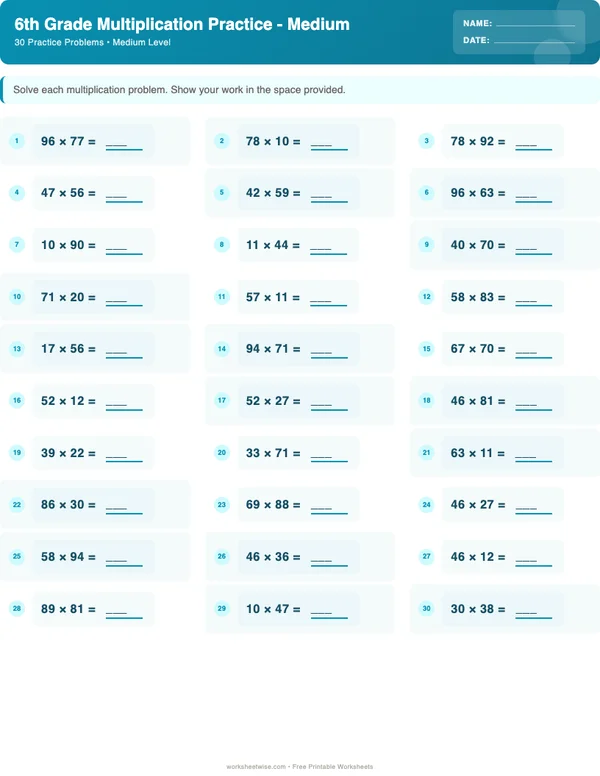 6th Grade Multiplication Practice - Medium
30 Practice Problems • Medium Level

NAME: ____
DATE: ____

Solve each multiplication problem. Show your work in the space provided.

1 $96 \times 77 =$ ____

2 $78 \times 10 =$ ____

3 $78 \times 92 =$ ____

4 $47 \times 56 =$ ____

5 $42 \times 59 =$ ____

6 $96 \times 63 =$ ____

7 $10 \times 90 =$ ____

8 $11 \times 44 =$ ____

9 $40 \times 70 =$ ____

10 $71 \times 20 =$ ____

11 $57 \times 11 =$ ____

12 $58 \times 83 =$ ____

13 $17 \times 56 =$ ____

14 $94 \times 71 =$ ____

15 $67 \times 70 =$ ____

16 $52 \times 12 =$ ____

17 $52 \times 27 =$ ____

18 $46 \times 81 =$ ____

19 $39 \times 22 =$ ____

20 $33 \times 71 =$ ____

21 $63 \times 11 =$ ____

22 $86 \times 30 =$ ____

23 $69 \times 88 =$ ____

24 $46 \times 27 =$ ____

25 $58 \times 94 =$ ____

26 $46 \times 36 =$ ____

27 $46 \times 12 =$ ____

28 $89 \times 81 =$ ____

29 $10 \times 47 =$ ____

30 $30 \times 38 =$ ____

worksheetwise.com • Free Printable Worksheets